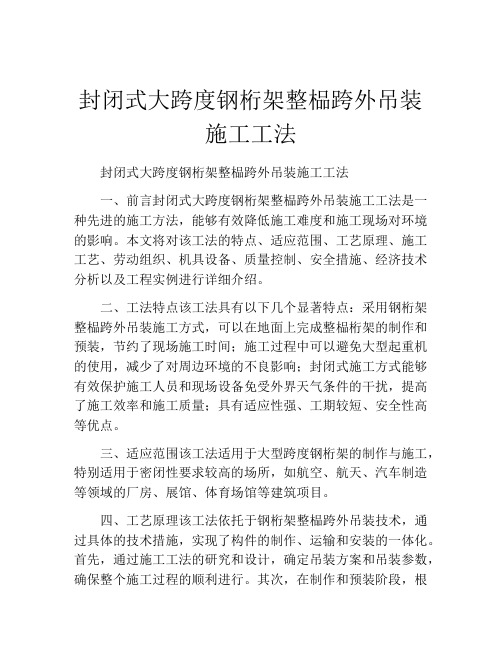 封闭式大跨度钢桁架整榀跨外吊装施工工法

封闭式大跨度钢桁架整榀跨外吊装施工工法

一、前言封闭式大跨度钢桁架整榀跨外吊装施工工法是一种先进的施工方法，能够有效降低施工难度和施工现场对环境的影响。本文将对该工法的特点、适应范围、工艺原理、施工工艺、劳动组织、机具设备、质量控制、安全措施、经济技术分析以及工程实例进行详细介绍。

二、工法特点该工法具有以下几个显著特点：采用钢桁架整榀跨外吊装施工方式，可以在地面上完成整榀桁架的制作和预装，节约了现场施工时间；施工过程中可以避免大型起重机的使用，减少了对周边环境的不良影响；封闭式施工方式能够有效保护施工人员和现场设备免受外界天气条件的干扰，提高了施工效率和施工质量；具有适应性强、工期较短、安全性高等优点。

三、适应范围该工法适用于大型跨度钢桁架的制作与施工，特别适用于密闭性要求较高的场所，如航空、航天、汽车制造等领域的厂房、展馆、体育场馆等建筑项目。

四、工艺原理该工法依托于钢桁架整榀跨外吊装技术，通过具体的技术措施，实现了构件的制作、运输和安装的一体化。首先，通过施工工法的研究和设计，确定吊装方案和吊装参数，确保整个施工过程的顺利进行。其次，在制作和预装阶段，根